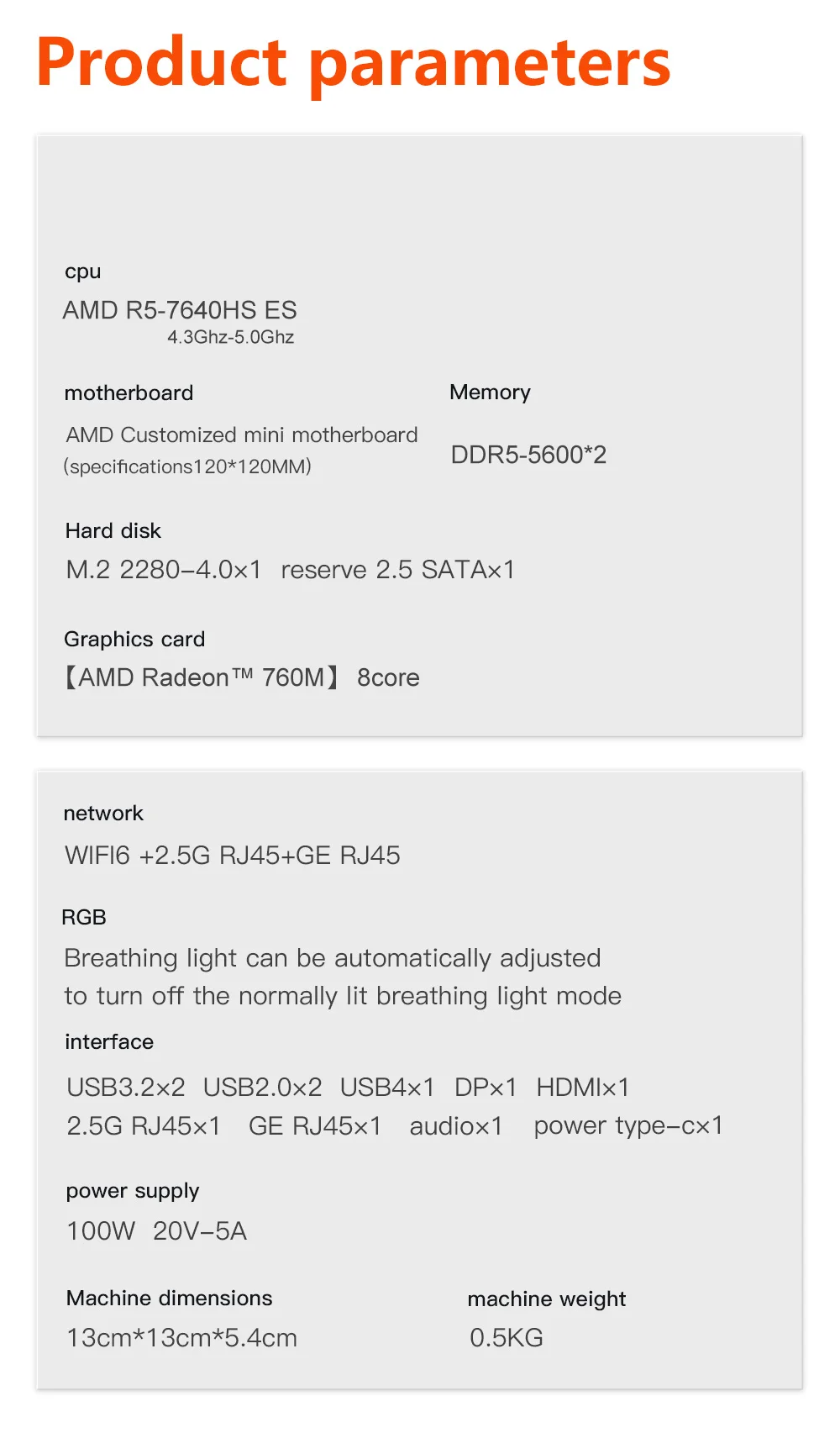 Product parameters

cpu
AMD R5-7640HS ES
4.3Ghz-5.0Ghz

motherboard
AMD Customized mini motherboard
(specifications120*120MM)

Memory
DDR5-5600*2

Hard disk
M.2 2280–4.0×1 reserve 2.5 SATA×1

Graphics card
【AMD Radeon™ 760M】 8core

network
WIFI6 +2.5G RJ45+GE RJ45

RGB
Breathing light can be automatically adjusted to turn off the normally lit breathing light mode

interface
USB3.2×2 USB2.0×2 USB4×1 DP×1 HDMI×1
2.5G RJ45×1 GE RJ45×1 audio×1 power type–c×1

power supply
100W 20V–5A

Machine dimensions
13cm*13cm*5.4cm

machine weight
0.5KG